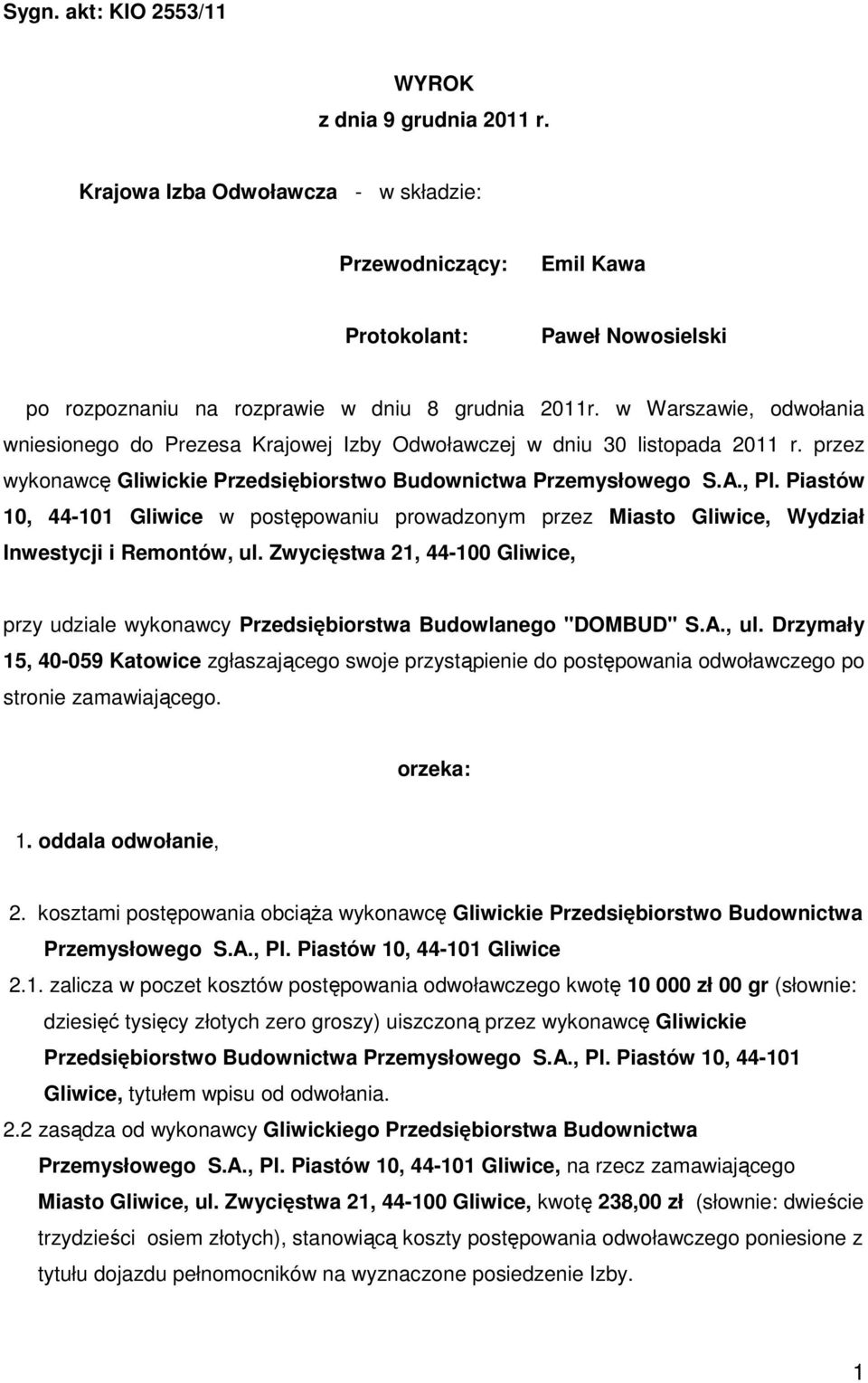 Sygn. akt: KIO 2553/11

WYROK
z dnia 9 grudnia 2011 r.

Krajowa Izba Odwoławcza - w składzie:

Przewodniczący: Emil Kawa

Protokolant: Paweł Nowosielski

po rozpoznaniu na rozprawie w dniu 8 grudnia 2011r. w Warszawie, odwołania wniesionego do Prezesa Krajowej Izby Odwoławczej w dniu 30 listopada 2011 r. przez wykonawcę Gliwickie Przedsiębiorstwo Budownictwa Przemysłowego S.A., Pl. Piastów 10, 44-101 Gliwice w postępowaniu prowadzonym przez Miasto Gliwice, Wydział Inwestycji i Remontów, ul. Zwycięstwa 21, 44-100 Gliwice,

przy udziale wykonawcy Przedsiębiorstwa Budowlanego "DOMBUD" S.A., ul. Drzymały 15, 40-059 Katowice zgłaszającego swoje przystąpienie do postępowania odwoławczego po stronie zamawiającego.

orzeka:

1. oddala odwołanie,

2. kosztami postępowania obciąża wykonawcę Gliwickie Przedsiębiorstwo Budownictwa Przemysłowego S.A., Pl. Piastów 10, 44-101 Gliwice

2.1. zalicza w poczet kosztów postępowania odwoławczego kwotę 10 000 zł 00 gr (słownie: dziesięć tysięcy złotych zero groszy) uiszczoną przez wykonawcę Gliwickie Przedsiębiorstwo Budownictwa Przemysłowego S.A., Pl. Piastów 10, 44-101 Gliwice, tytułem wpisu od odwołania.

2.2 zasądza od wykonawcy Gliwickiego Przedsiębiorstwa Budownictwa Przemysłowego S.A., Pl. Piastów 10, 44-101 Gliwice, na rzecz zamawiającego Miasto Gliwice, ul. Zwycięstwa 21, 44-100 Gliwice, kwotę 238,00 zł (słownie: dwieście trzydzieści osiem złotych), stanowiącą koszty postępowania odwoławczego poniesione z tytułu dojazdu pełnomocników na wyznaczone posiedzenie Izby.

1